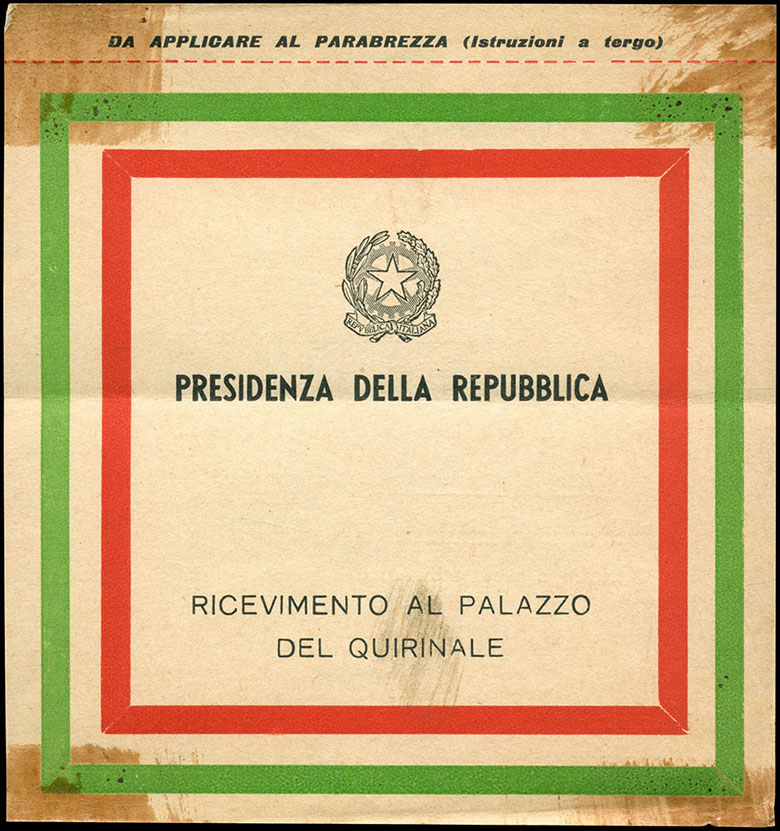 DA APPLICARE AL PARABREZZA (Istruzioni a tergo)

REPVBBLICA ITALIANA

PRESIDENZA DELLA REPUBBLICA

RICEVIMENTO AL PALAZZO DEL QUIRINALE